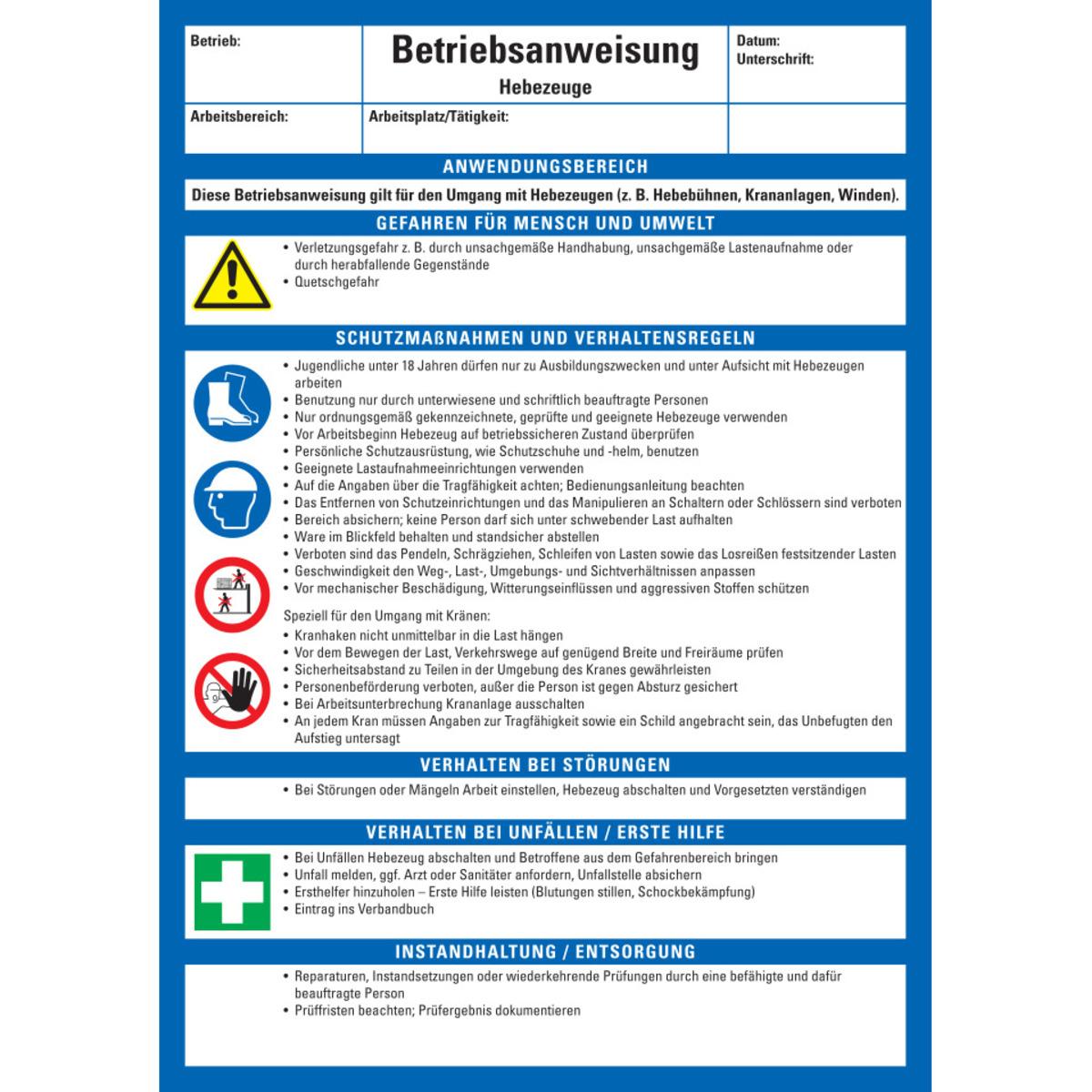 Betrieb:

Betriebsanweisung
Hebezeuge

Datum:
Unterschrift:

Arbeitsbereich:

Arbeitsplatz/Tätigkeit:

ANWENDUNGSBEREICH

Diese Betriebsanweisung gilt für den Umgang mit Hebezeugen (z. B. Hebebühnen, Krananlagen, Winden).

GEFAHREN FÜR MENSCH UND UMWELT

• Verletzungsgefahr z. B. durch unsachgemäße Handhabung, unsachgemäße Lastenaufnahme oder durch herabfallende Gegenstände
• Quetschgefahr

SCHUTZMAßNAHMEN UND VERHALTENSREGELN

• Jugendliche unter 18 Jahren dürfen nur zu Ausbildungszwecken und unter Aufsicht mit Hebezeugen arbeiten
• Benutzung nur durch unterwiesene und schriftlich beauftragte Personen
• Nur ordnungsgemäß gekennzeichnete, geprüfte und geeignete Hebezeuge verwenden
• Vor Arbeitsbeginn Hebezeug auf betriebssicheren Zustand überprüfen
• Persönliche Schutzausrüstung, wie Schutzschuhe und -helm, benutzen
• Geeignete Lastaufnahmeeinrichtungen verwenden
• Auf die Angaben über die Tragfähigkeit achten; Bedienungsanleitung beachten
• Das Entfernen von Schutzeinrichtungen und das Manipulieren an Schaltern oder Schlössern sind verboten
• Bereich absichern; keine Person darf sich unter schwebender Last aufhalten
• Ware im Blickfeld behalten und standsicher abstellen
• Verboten sind das Pendeln, Schrägziehen, Schleifen von Lasten sowie das Losreißen festsitzender Lasten
• Geschwindigkeit den Weg-, Last-, Umgebungs- und Sichtverhältnissen anpassen
• Vor mechanischer Beschädigung, Witterungseinflüssen und aggressiven Stoffen schützen

Speziell für den Umgang mit Kränen:
• Kranhaken nicht unmittelbar in die Last hängen
• Vor dem Bewegen der Last, Verkehrswege auf genügend Breite und Freiräume prüfen
• Sicherheitsabstand zu Teilen in der Umgebung des Kranes gewährleisten
• Personenbeförderung verboten, außer die Person ist gegen Absturz gesichert
• Bei Arbeitsunterbrechung Krananlage ausschalten
• An jedem Kran müssen Angaben zur Tragfähigkeit sowie ein Schild angebracht sein, das Unbefugten den Aufstieg untersagt

VERHALTEN BEI STÖRUNGEN

• Bei Störungen oder Mängeln Arbeit einstellen, Hebezeug abschalten und Vorgesetzten verständigen

VERHALTEN BEI UNFÄLLEN / ERSTE HILFE

• Bei Unfällen Hebezeug abschalten und Betroffene aus dem Gefahrenbereich bringen
• Unfall melden, ggf. Arzt oder Sanitäter anfordern, Unfallstelle absichern
• Ersthelfer hinzuholen – Erste Hilfe leisten (Blutungen stillen, Schockbekämpfung)
• Eintrag ins Verbandbuch

INSTANDHALTUNG / ENTSORGUNG

• Reparaturen, Instandsetzungen oder wiederkehrende Prüfungen durch eine befähigte und dafür beauftragte Person
• Prüffristen beachten; Prüfergebnis dokumentieren